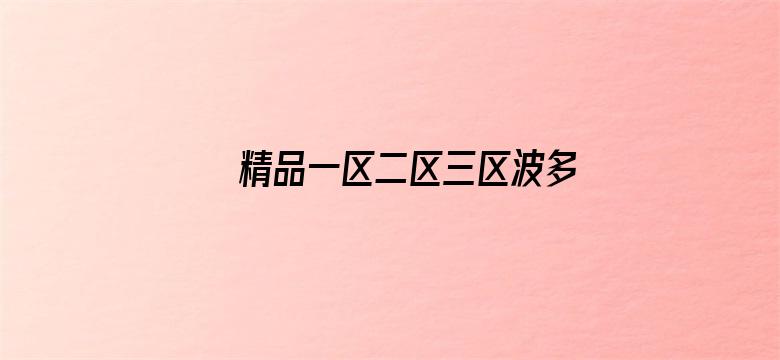 精品一区二区三区波多